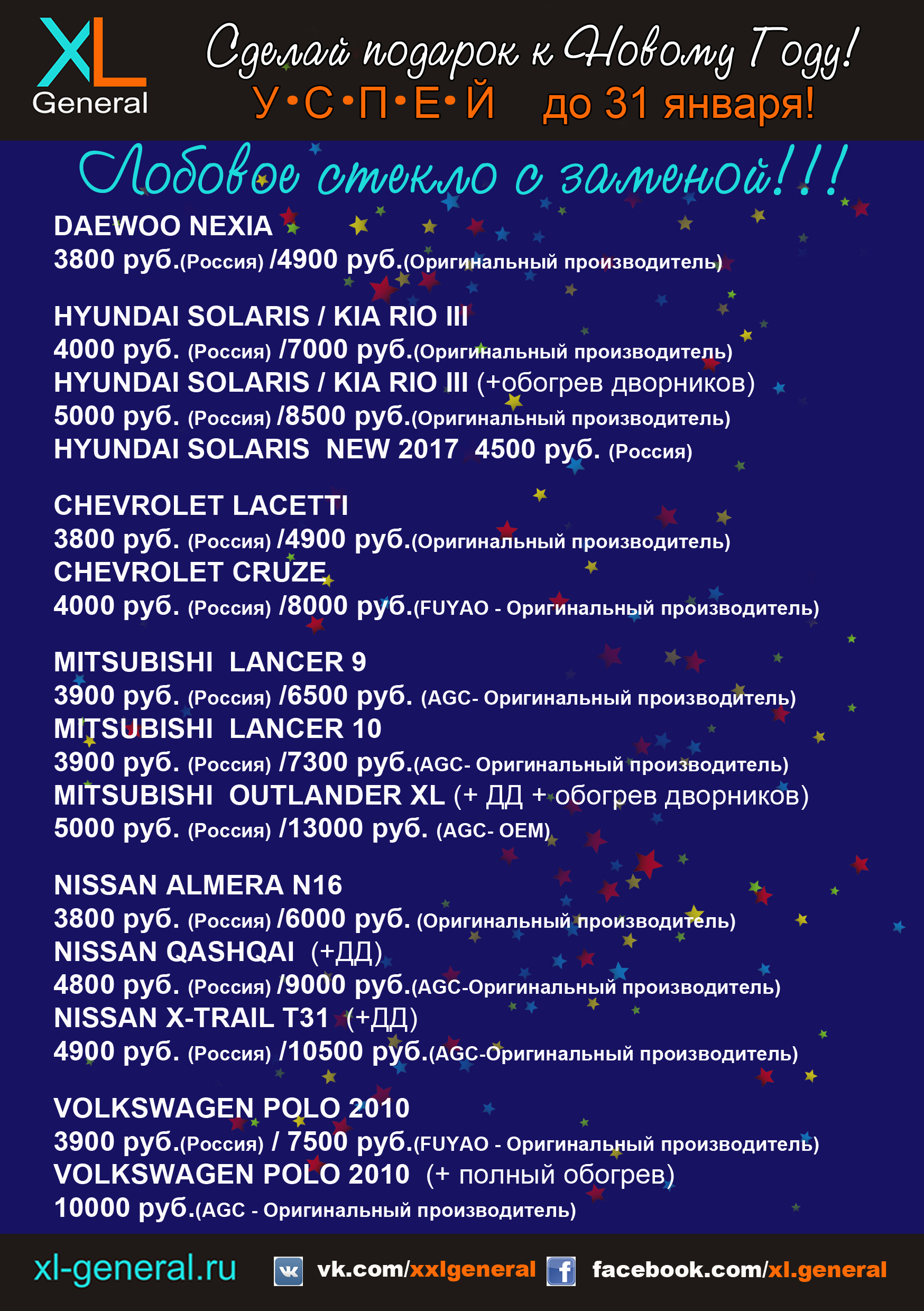 XL General

Сделай подарок к Новому Году!
У•С•П•Е•Й до 31 января!

Лобовое стекло с заменой!!!

DAEWOO NEXIA
3800 руб.(Россия) /4900 руб.(Оригинальный производитель)

HYUNDAI SOLARIS / KIA RIO III
4000 руб. (Россия) /7000 руб.(Оригинальный производитель)
HYUNDAI SOLARIS / KIA RIO III (+обогрев дворников)
5000 руб. (Россия) /8500 руб.(Оригинальный производитель)
HYUNDAI SOLARIS NEW 2017 4500 руб. (Россия)

CHEVROLET LACETTI
3800 руб. (Россия) /4900 руб.(Оригинальный производитель)
CHEVROLET CRUZE
4000 руб. (Россия) /8000 руб.(FUYAO - Оригинальный производитель)

MITSUBISHI LANCER 9
3900 руб. (Россия) /6500 руб. (AGC- Оригинальный производитель)
MITSUBISHI LANCER 10
3900 руб. (Россия) /7300 руб.(AGC- Оригинальный производитель)
MITSUBISHI OUTLANDER XL (+ ДД + обогрев дворников)
5000 руб. (Россия) /13000 руб. (AGC- OEM)

NISSAN ALMERA N16
3800 руб. (Россия) /6000 руб. (Оригинальный производитель)
NISSAN QASHQAI (+ДД)
4800 руб. (Россия) /9000 руб.(AGC-Оригинальный производитель)
NISSAN X-TRAIL T31 (+ДД)
4900 руб. (Россия) /10500 руб.(AGC-Оригинальный производитель)

VOLKSWAGEN POLO 2010
3900 руб.(Россия) / 7500 руб.(FUYAO - Оригинальный производитель)
VOLKSWAGEN POLO 2010 (+ полный обогрев)
10000 руб.(AGC - Оригинальный производитель)

xl-general.ru vk.com/xxlgeneral facebook.com/xl.general